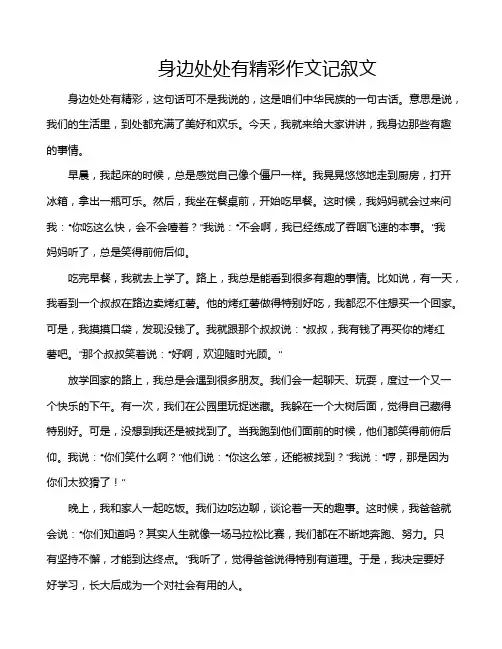 身边处处有精彩作文记叙文

身边处处有精彩，这句话可不是我说的，这是咱们中华民族的一句古话。意思是说，我们的生活里，到处都充满了美好和欢乐。今天，我就来给大家讲讲，我身边那些有趣的事情。

早晨，我起床的时候，总是感觉自己像个僵尸一样。我晃晃悠悠地走到厨房，打开冰箱，拿出一瓶可乐。然后，我坐在餐桌前，开始吃早餐。这时候，我妈妈就会过来问我："你吃这么快，会不会噎着？"我说："不会啊，我已经练成了吞咽飞速的本事。"我妈妈听了，总是笑得前俯后仰。

吃完早餐，我就去上学了。路上，我总是能看到很多有趣的事情。比如说，有一天，我看到一个叔叔在路边卖烤红薯。他的烤红薯做得特别好吃，我都忍不住想买一个回家。可是，我摸摸口袋，发现没钱了。我就跟那个叔叔说："叔叔，我有钱了再买你的烤红薯吧。"那个叔叔笑着说："好啊，欢迎随时光顾。"

放学回家的路上，我总是会遇到很多朋友。我们会一起聊天、玩耍，度过一个又一个快乐的下午。有一次，我们在公园里玩捉迷藏。我躲在一个大树后面，觉得自己藏得特别好。可是，没想到我还是被找到了。当我跑到他们面前的时候，他们都笑得前俯后仰。我说："你们笑什么啊？"他们说："你这么笨，还能被找到？"我说："哼，那是因为你们太狡猾了！"

晚上，我和家人一起吃饭。我们边吃边聊，谈论着一天的趣事。这时候，我爸爸就会说："你们知道吗？其实人生就像一场马拉松比赛，我们都在不断地奔跑、努力。只有坚持不懈，才能到达终点。"我听了，觉得爸爸说得特别有道理。于是，我决定要好好学习，长大后成为一个对社会有用的人。